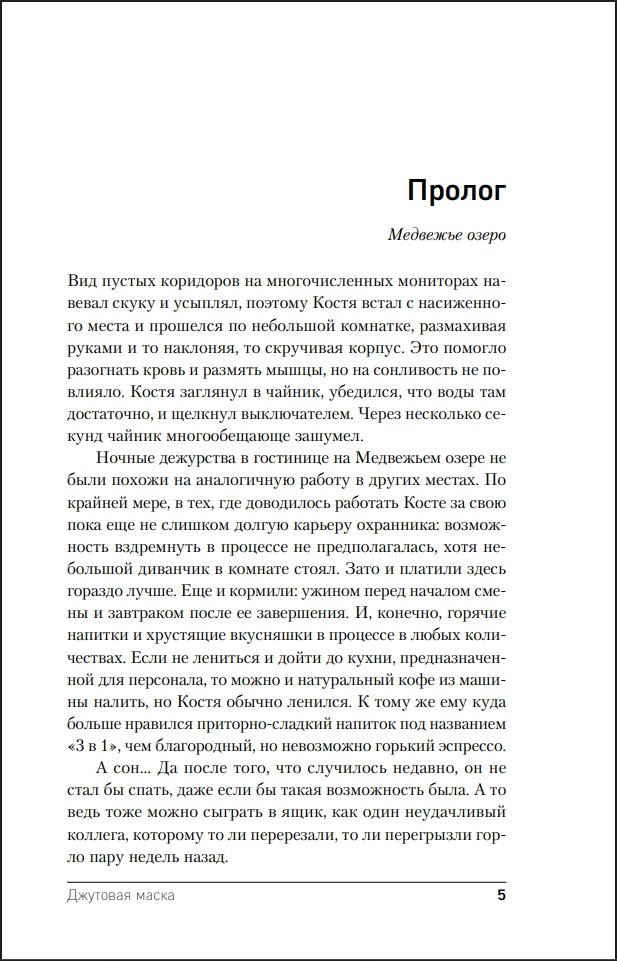 Пролог

Медвежье озеро

Вид пустых коридоров на многочисленных мониторах навевал скуку и усыплял, поэтому Костя встал с насиженного места и прошелся по небольшой комнатке, размахивая руками и то наклоняя, то скручивая корпус. Это помогло разогнать кровь и размять мышцы, но на сонливость не повлияло. Костя заглянул в чайник, убедился, что воды там достаточно, и щелкнул выключателем. Через несколько секунд чайник многообещающе зашумел.

Ночные дежурства в гостинице на Медвежьем озере не были похожи на аналогичную работу в других местах. По крайней мере, в тех, где доводилось работать Косте за свою пока еще не слишком долгую карьеру охранника: возможность вздремнуть в процессе не предполагалась, хотя небольшой диванчик в комнате стоял. Зато и платили здесь гораздо лучше. Еще и кормили: ужином перед началом смены и завтраком после ее завершения. И, конечно, горячие напитки и хрустящие вкусняшки в процессе в любых количествах. Если не лениться и дойти до кухни, предназначенной для персонала, то можно и натуральный кофе из машины налить, но Костя обычно ленился. К тому же ему куда больше нравился приторно-сладкий напиток под названием «3 в 1», чем благородный, но невозможно горький эспрессо.

А сон... Да после того, что случилось недавно, он не стал бы спать, даже если бы такая возможность была. А то ведь тоже можно сыграть в ящик, как один неудачливый коллега, которому то ли перерезали, то ли перегрызли горло пару недель назад.

Джутовая маска 5